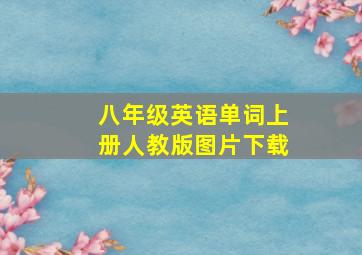 八年级英语单词上册人教版图片下载